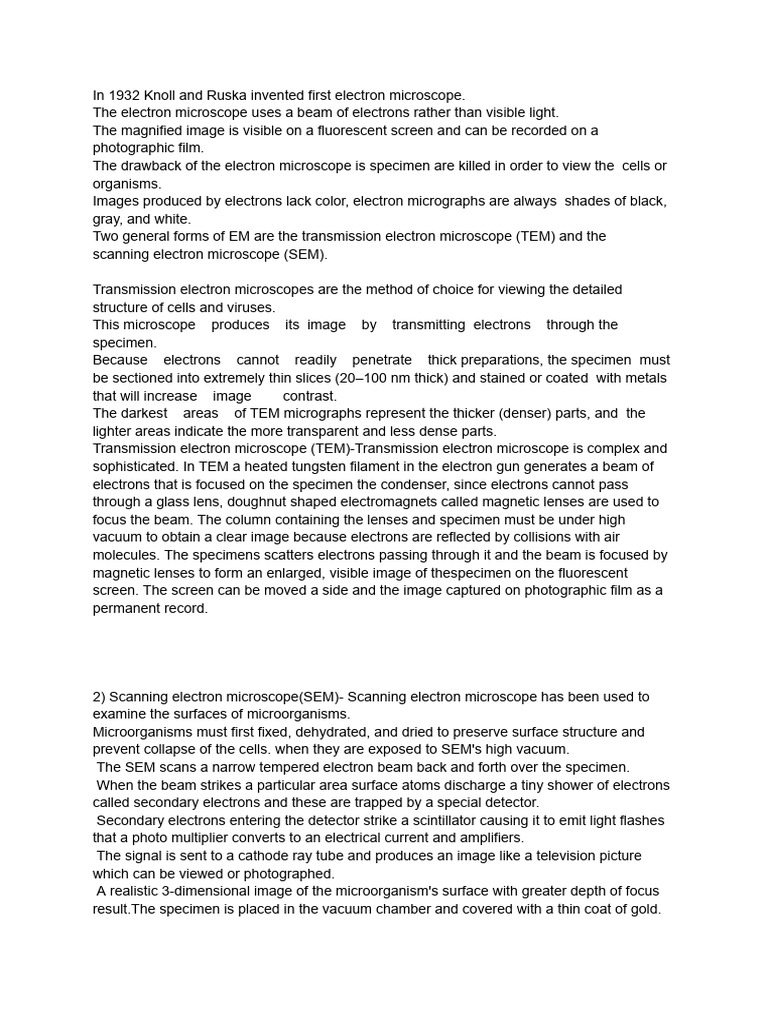 In 1932 Knoll and Ruska invented first electron microscope.
The electron microscope uses a beam of electrons rather than visible light.
The magnified image is visible on a fluorescent screen and can be recorded on a photographic film.
The drawback of the electron microscope is specimen are killed in order to view the cells or organisms.
Images produced by electrons lack color, electron micrographs are always shades of black, gray, and white.
Two general forms of EM are the transmission electron microscope (TEM) and the scanning electron microscope (SEM).

Transmission electron microscopes are the method of choice for viewing the detailed structure of cells and viruses.
This microscope produces its image by transmitting electrons through the specimen.
Because electrons cannot readily penetrate thick preparations, the specimen must be sectioned into extremely thin slices (20–100 nm thick) and stained or coated with metals that will increase image contrast.
The darkest areas of TEM micrographs represent the thicker (denser) parts, and the lighter areas indicate the more transparent and less dense parts.
Transmission electron microscope (TEM)-Transmission electron microscope is complex and sophisticated. In TEM a heated tungsten filament in the electron gun generates a beam of electrons that is focused on the specimen the condenser, since electrons cannot pass through a glass lens, doughnut shaped electromagnets called magnetic lenses are used to focus the beam. The column containing the lenses and specimen must be under high vacuum to obtain a clear image because electrons are reflected by collisions with air molecules. The specimens scatters electrons passing through it and the beam is focused by magnetic lenses to form an enlarged, visible image of thespecimen on the fluorescent screen. The screen can be moved a side and the image captured on photographic film as a permanent record.

2) Scanning electron microscope(SEM)- Scanning electron microscope has been used to examine the surfaces of microorganisms.
Microorganisms must first fixed, dehydrated, and dried to preserve surface structure and prevent collapse of the cells. when they are exposed to SEM's high vacuum.
The SEM scans a narrow tempered electron beam back and forth over the specimen.
When the beam strikes a particular area surface atoms discharge a tiny shower of electrons called secondary electrons and these are trapped by a special detector.
Secondary electrons entering the detector strike a scintillator causing it to emit light flashes that a photo multiplier converts to an electrical current and amplifiers.
The signal is sent to a cathode ray tube and produces an image like a television picture which can be viewed or photographed.
A realistic 3-dimensional image of the microorganism's surface with greater depth of focus result.The specimen is placed in the vacuum chamber and covered with a thin coat of gold.